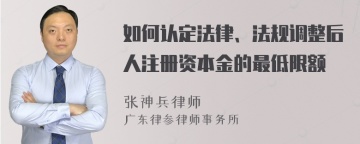 如何认定法律、法规调整后人注册资本金的最低限额

张神兵律师

广东律参律师事务所